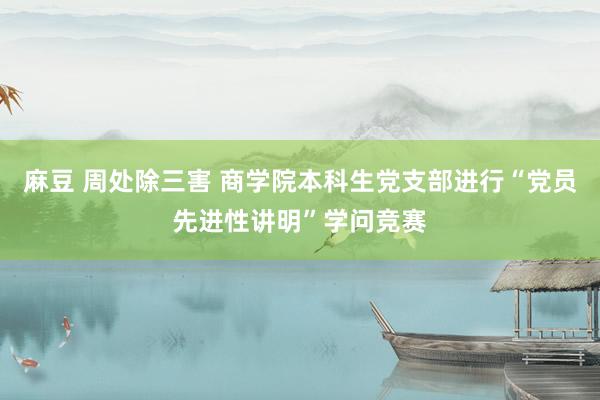 麻豆 周处除三害 商学院本科生党支部进行“党员先进性讲明”学问竞赛